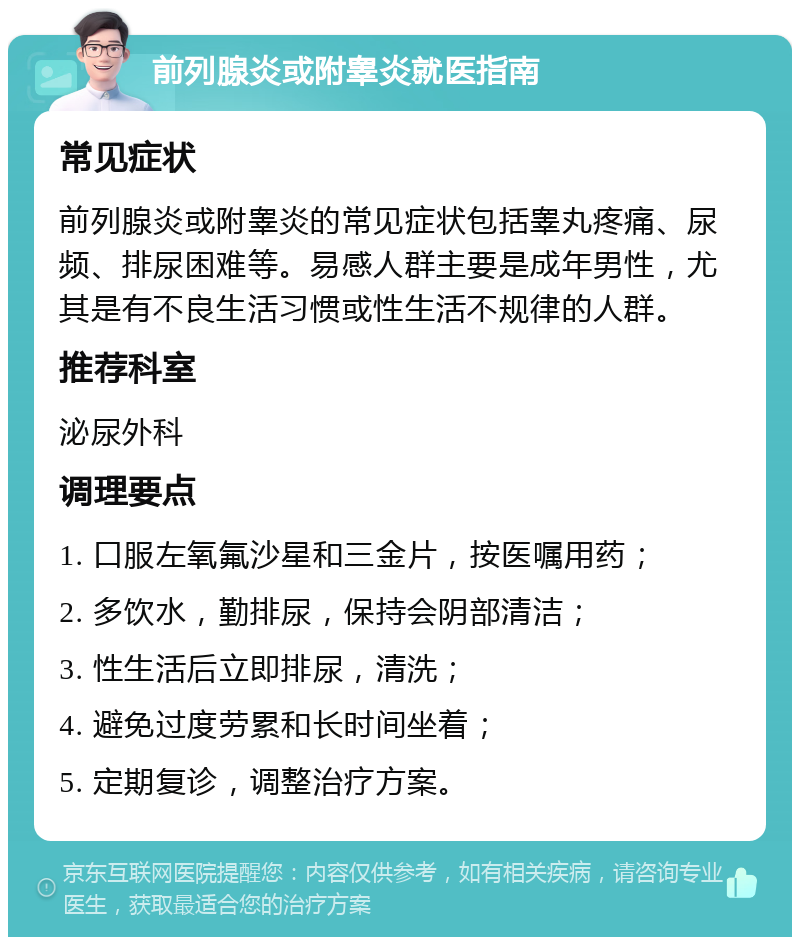 前列腺炎或附睾炎就医指南

常见症状

前列腺炎或附睾炎的常见症状包括睾丸疼痛、尿频、排尿困难等。易感人群主要是成年男性，尤其是有不良生活习惯或性生活不规律的人群。

推荐科室

泌尿外科

调理要点

1. 口服左氧氟沙星和三金片，按医嘱用药；

2. 多饮水，勤排尿，保持会阴部清洁；

3. 性生活后立即排尿，清洗；

4. 避免过度劳累和长时间坐着；

5. 定期复诊，调整治疗方案。

京东互联网医院提醒您：内容仅供参考，如有相关疾病，请咨询专业医生，获取最适合您的治疗方案